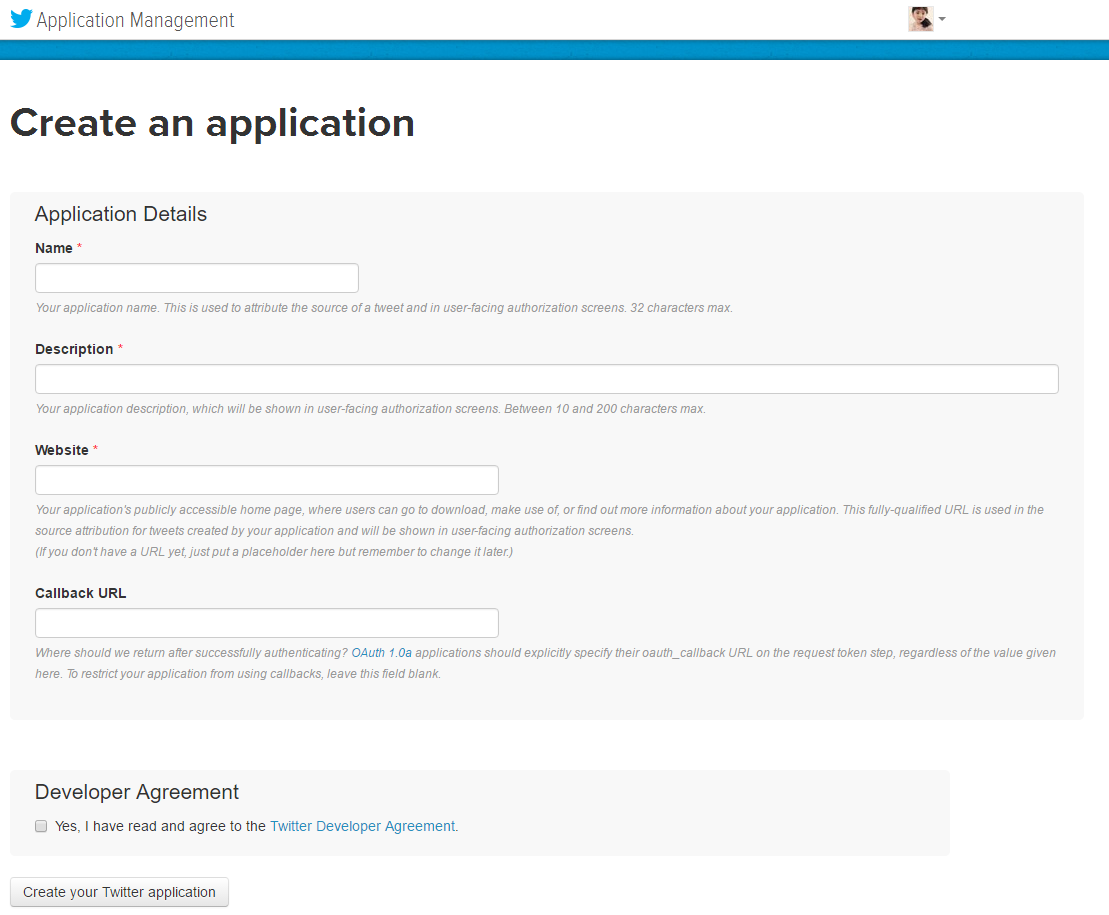 Application Management

Create an application

Application Details

Name *

Your application name. This is used to attribute the source of a tweet and in user-facing authorization screens. 32 characters max.

Description *

Your application description, which will be shown in user-facing authorization screens. Between 10 and 200 characters max.

Website *

Your application's publicly accessible home page, where users can go to download, make use of, or find out more information about your application. This fully-qualified URL is used in the source attribution for tweets created by your application and will be shown in user-facing authorization screens.
(If you don't have a URL yet, just put a placeholder here but remember to change it later.)

Callback URL

Where should we return after successfully authenticating? OAuth 1.0a applications should explicitly specify their oauth_callback URL on the request token step, regardless of the value given here. To restrict your application from using callbacks, leave this field blank.

Developer Agreement

Yes, I have read and agree to the Twitter Developer Agreement.

Create your Twitter application